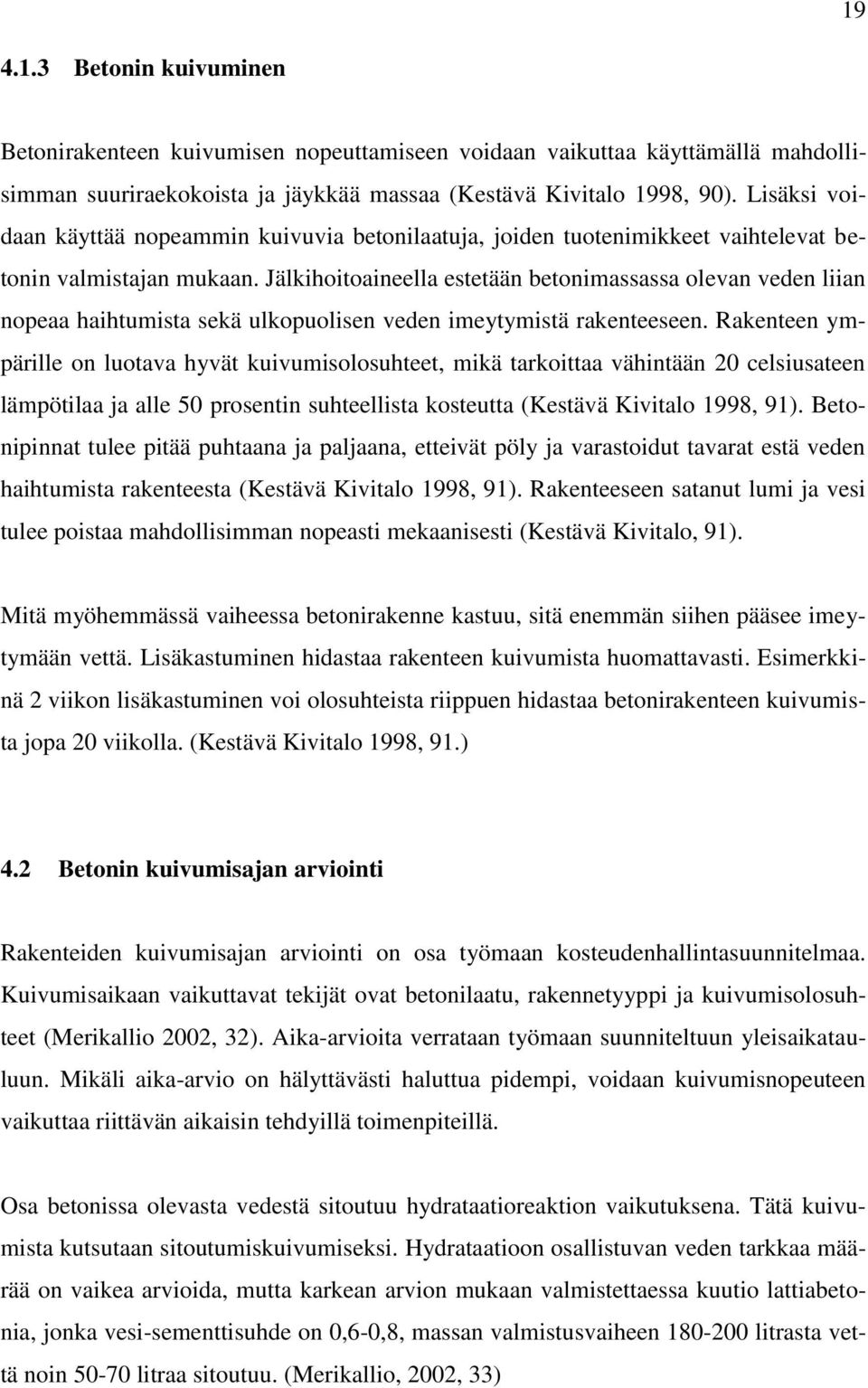 19

4.1.3 Betonin kuivuminen

Betonirakenteen kuivumisen nopeuttamiseen voidaan vaikuttaa käyttämällä mahdollisimman suuriraekokoista ja jäykkää massaa (Kestävä Kivitalo 1998, 90). Lisäksi voidaan käyttää nopeammin kuivuvia betonilaatuja, joiden tuotenimikkeet vaihtelevat betonin valmistajan mukaan. Jälkihoitoaineella estetään betonimassassa olevan veden liian nopeaa haihtumista sekä ulkopuolisen veden imeytymistä rakenteeseen. Rakenteen ympärille on luotava hyvät kuivumisolosuhteet, mikä tarkoittaa vähintään 20 celsiusateen lämpötilaa ja alle 50 prosentin suhteellista kosteutta (Kestävä Kivitalo 1998, 91). Betonipinnat tulee pitää puhtaana ja paljaana, etteivät pöly ja varastoidut tavarat estä veden haihtumista rakenteesta (Kestävä Kivitalo 1998, 91). Rakenteeseen satanut lumi ja vesi tulee poistaa mahdollisimman nopeasti mekaanisesti (Kestävä Kivitalo, 91).

Mitä myöhemmässä vaiheessa betonirakenne kastuu, sitä enemmän siihen pääsee imeytymään vettä. Lisäkastuminen hidastaa rakenteen kuivumista huomattavasti. Esimerkkinä 2 viikon lisäkastuminen voi olosuhteista riippuen hidastaa betonirakenteen kuivumista jopa 20 viikolla. (Kestävä Kivitalo 1998, 91.)

4.2 Betonin kuivumisajan arviointi

Rakenteiden kuivumisajan arviointi on osa työmaan kosteudenhallintasuunnitelmaa. Kuivumisaikaan vaikuttavat tekijät ovat betonilaatu, rakennetyyppi ja kuivumisolosuhteet (Merikallio 2002, 32). Aika-arvioita verrataan työmaan suunniteltuun yleisaikatauluun. Mikäli aika-arvio on hälyttävästi haluttua pidempi, voidaan kuivumisnopeuteen vaikuttaa riittävän aikaisin tehdyillä toimenpiteillä.

Osa betonissa olevasta vedestä sitoutuu hydrataatioreaktion vaikutuksena. Tätä kuivumista kutsutaan sitoutumiskuivumiseksi. Hydrataatioon osallistuvan veden tarkkaa määrää on vaikea arvioida, mutta karkean arvion mukaan valmistettaessa kuutio lattiabetonia, jonka vesi-sementtisuhde on 0,6-0,8, massan valmistusvaiheen 180-200 litrasta vettä noin 50-70 litraa sitoutuu. (Merikallio, 2002, 33)